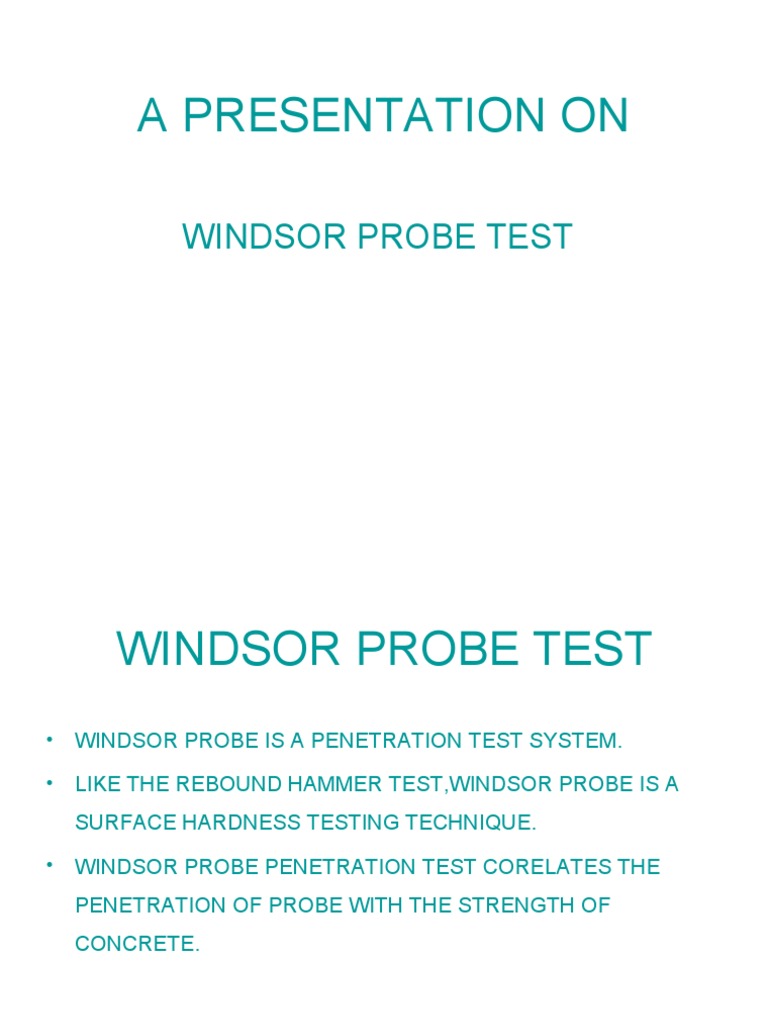 A PRESENTATION ON

WINDSOR PROBE TEST

WINDSOR PROBE TEST

• WINDSOR PROBE IS A PENETRATION TEST SYSTEM.
• LIKE THE REBOUND HAMMER TEST,WINDSOR PROBE IS A SURFACE HARDNESS TESTING TECHNIQUE.
• WINDSOR PROBE PENETRATION TEST CORELATES THE PENETRATION OF PROBE WITH THE STRENGTH OF CONCRETE.